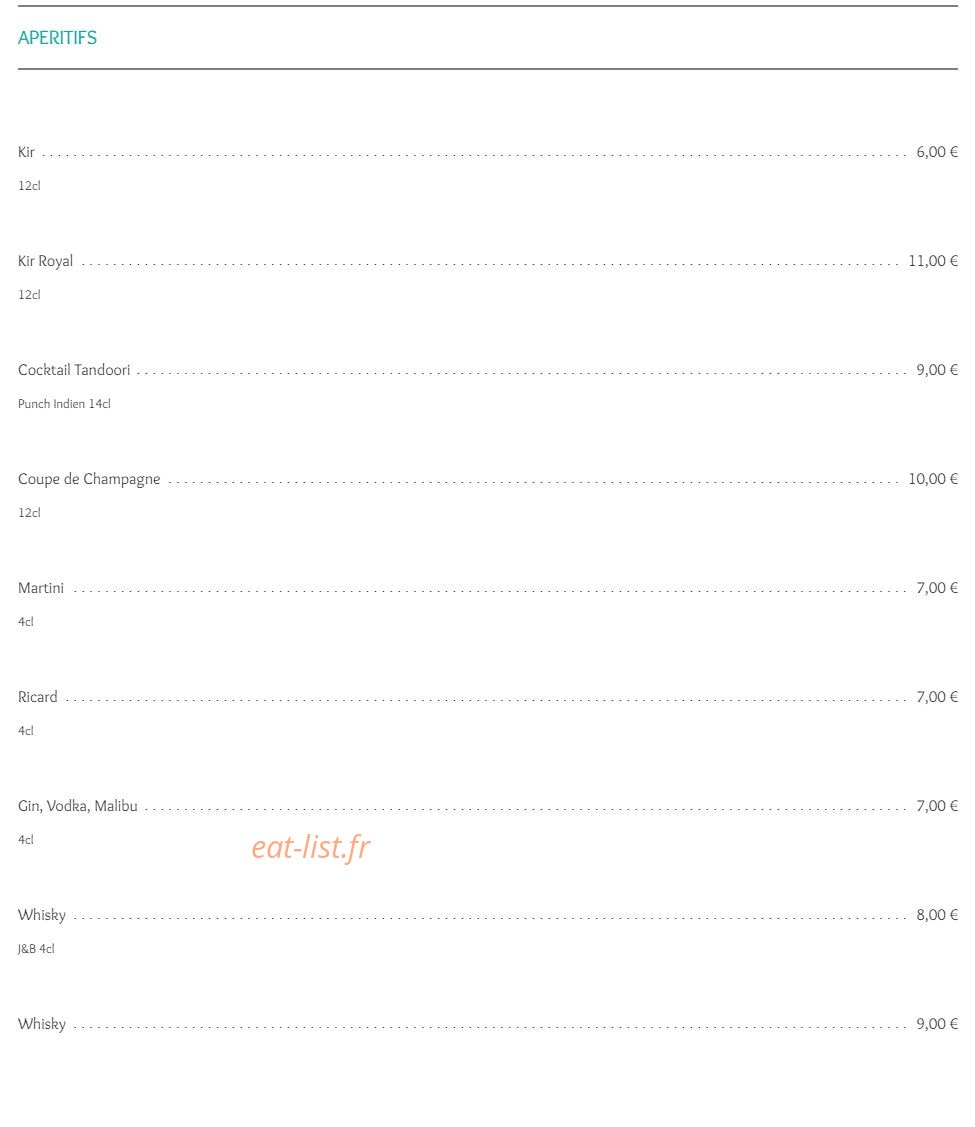 APERITIFS

Kir 6,00 €

12cl

Kir Royal 11,00 €

12cl

Cocktail Tandoori 9,00 €

Punch Indien 14cl

Coupe de Champagne 10,00 €

12cl

Martini 7,00 €

4cl

Ricard 7,00 €

4cl

Gin, Vodka, Malibu 7,00 €

4cl

Whisky 8,00 €

J&B 4cl

Whisky 9,00 €

eat-list.fr